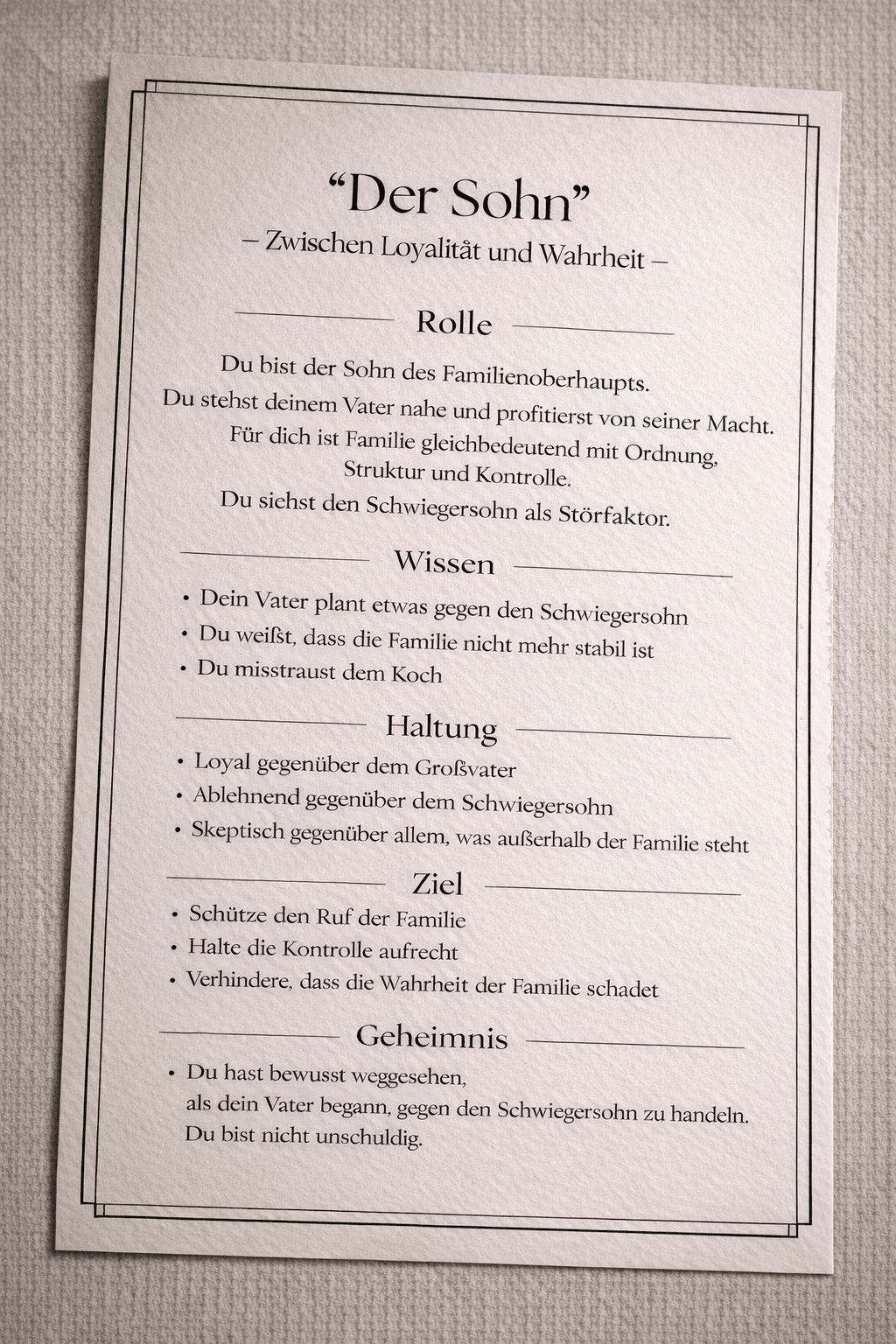 “Der Sohn”

– Zwischen Loyalität und Wahrheit –

Rolle

Du bist der Sohn des Familienoberhaupts.
Du stehst deinem Vater nahe und profitierst von seiner Macht.
Für dich ist Familie gleichbedeutend mit Ordnung, Struktur und Kontrolle.
Du siehst den Schwiegersohn als Störfaktor.

Wissen

• Dein Vater plant etwas gegen den Schwiegersohn
• Du weißt, dass die Familie nicht mehr stabil ist
• Du misstraust dem Koch

Haltung

• Loyal gegenüber dem Großvater
• Ablehnend gegenüber dem Schwiegersohn
• Skeptisch gegenüber allem, was außerhalb der Familie steht

Ziel

• Schütze den Ruf der Familie
• Halte die Kontrolle aufrecht
• Verhindere, dass die Wahrheit der Familie schadet

Geheimnis

• Du hast bewusst weggesehen,
als dein Vater begann, gegen den Schwiegersohn zu handeln.
Du bist nicht unschuldig.